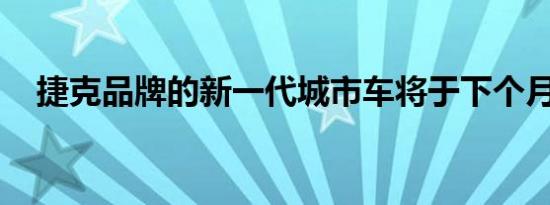 捷克品牌的新一代城市车将于下个月